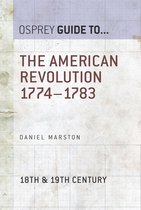 OSPREY GUIDE TO...

THE AMERICAN REVOLUTION 1774–1783

DANIEL MARSTON

18TH & 19TH CENTURY